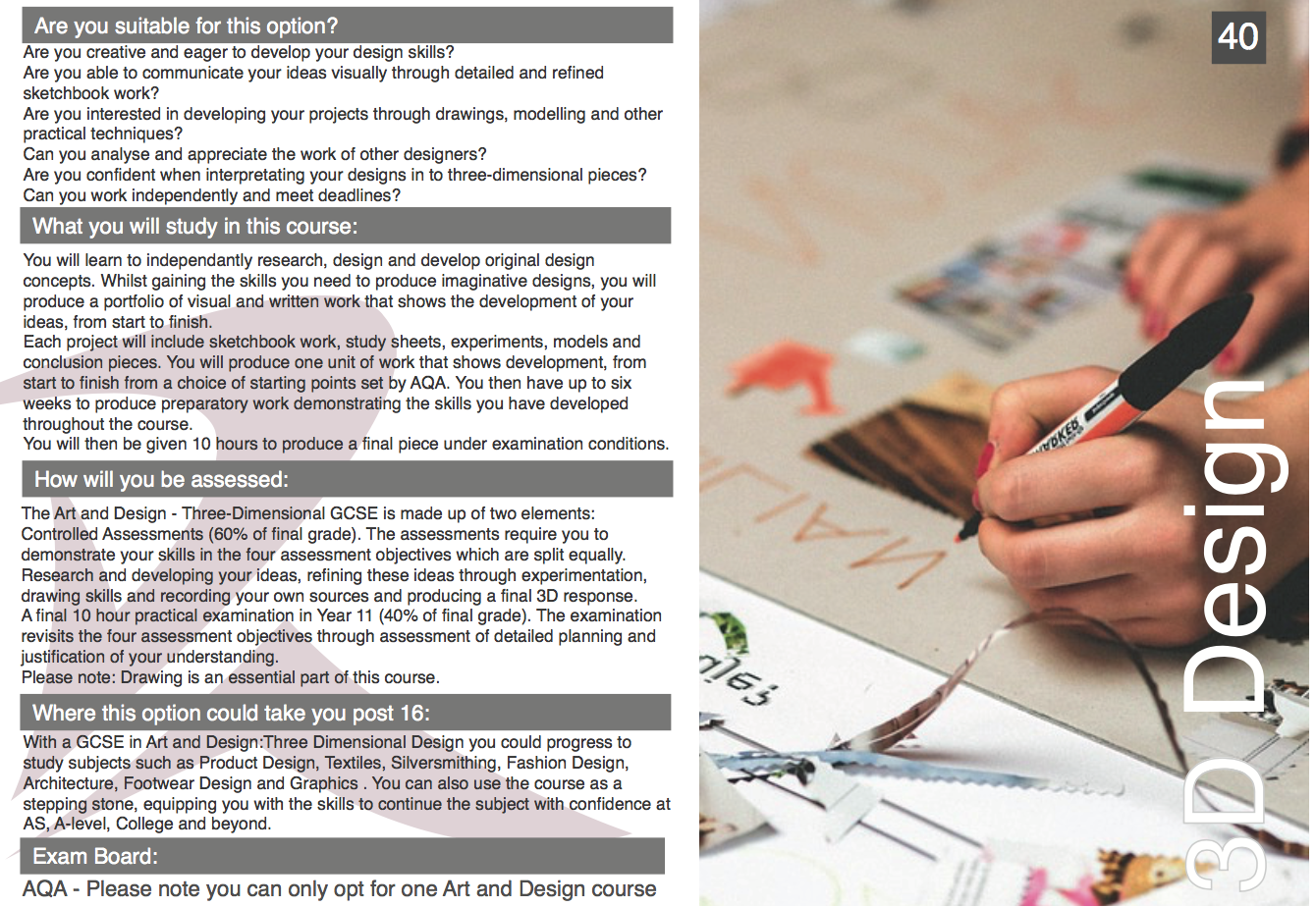 Are you suitable for this option?

Are you creative and eager to develop your design skills?
Are you able to communicate your ideas visually through detailed and refined sketchbook work?
Are you interested in developing your projects through drawings, modelling and other practical techniques?
Can you analyse and appreciate the work of other designers?
Are you confident when interpretating your designs in to three-dimensional pieces?
Can you work independently and meet deadlines?

What you will study in this course:

You will learn to independantly research, design and develop original design concepts. Whilst gaining the skills you need to produce imaginative designs, you will produce a portfolio of visual and written work that shows the development of your ideas, from start to finish.
Each project will include sketchbook work, study sheets, experiments, models and conclusion pieces. You will produce one unit of work that shows development, from start to finish from a choice of starting points set by AQA. You then have up to six weeks to produce preparatory work demonstrating the skills you have developed throughout the course.
You will then be given 10 hours to produce a final piece under examination conditions.

How will you be assessed:

The Art and Design - Three-Dimensional GCSE is made up of two elements:
Controlled Assessments (60% of final grade). The assessments require you to demonstrate your skills in the four assessment objectives which are split equally. Research and developing your ideas, refining these ideas through experimentation, drawing skills and recording your own sources and producing a final 3D response.
A final 10 hour practical examination in Year 11 (40% of final grade). The examination revisits the four assessment objectives through assessment of detailed planning and justification of your understanding.
Please note: Drawing is an essential part of this course.

Where this option could take you post 16:

With a GCSE in Art and Design:Three Dimensional Design you could progress to study subjects such as Product Design, Textiles, Silversmithing, Fashion Design, Architecture, Footwear Design and Graphics . You can also use the course as a stepping stone, equipping you with the skills to continue the subject with confidence at AS, A-level, College and beyond.

Exam Board:

AQA - Please note you can only opt for one Art and Design course

40

3D Design